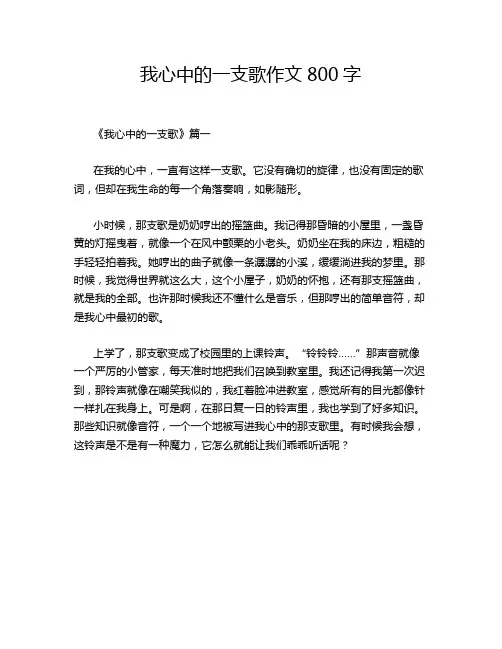 我心中的一支歌作文 800 字

《我心中的一支歌》篇一

在我的心中，一直有这样一支歌。它没有确切的旋律，也没有固定的歌词，但却在我生命的每一个角落奏响，如影随形。

小时候，那支歌是奶奶哼出的摇篮曲。我记得那昏暗的小屋里，一盏昏黄的灯摇曳着，就像一个在风中颤栗的小老头。奶奶坐在我的床边，粗糙的手轻轻拍着我。她哼出的曲子就像一条潺潺的小溪，缓缓淌进我的梦里。那时候，我觉得世界就这么大，这个小屋子，奶奶的怀抱，还有那支摇篮曲，就是我的全部。也许那时候我还不懂什么是音乐，但那哼出的简单音符，却是我心中最初的歌。

上学了，那支歌变成了校园里的上课铃声。“铃铃铃……”那声音就像一个严厉的小管家，每天准时地把我们召唤到教室里。我还记得我第一次迟到，那铃声就像在嘲笑我似的，我红着脸冲进教室，感觉所有的目光都像针一样扎在我身上。可是啊，在那日复一日的铃声里，我也学到了好多知识。那些知识就像音符，一个一个地被写进我心中的那支歌里。有时候我会想，这铃声是不是有一种魔力，它怎么就能让我们乖乖听话呢？